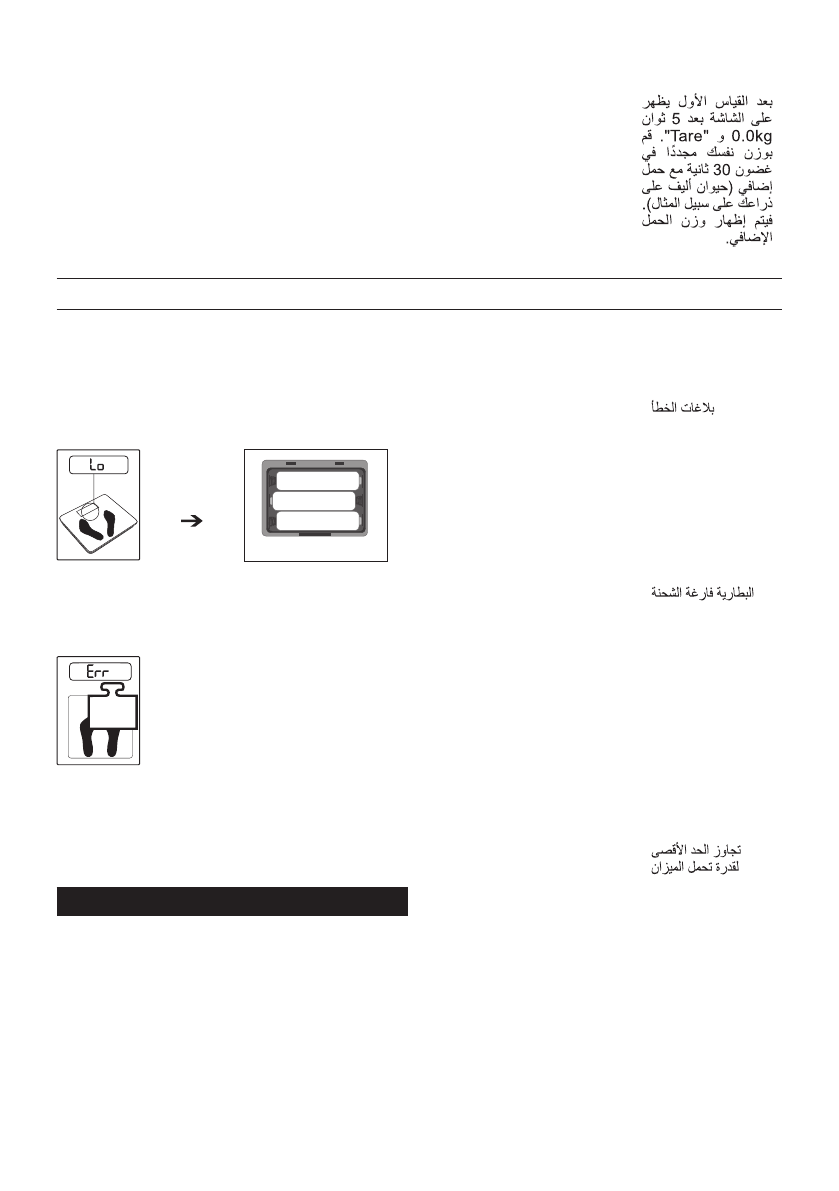 بعد القياس الأول يظهر على الشاشة بعد 5 ثوان 0.0kg و "Tare". قم بوزن نفسك مجددًا في غضون 30 ثانية مع حمل إضافي (حيوان أليف على ذراعك على سبيل المثال). فيتم إظهار وزن الحمل الإضافي.

بلاغات الخطأ

Lo

البطارية فارغة الشحنة

Err

تجاوز الحد الأقصى لقدرة تحمل الميزان